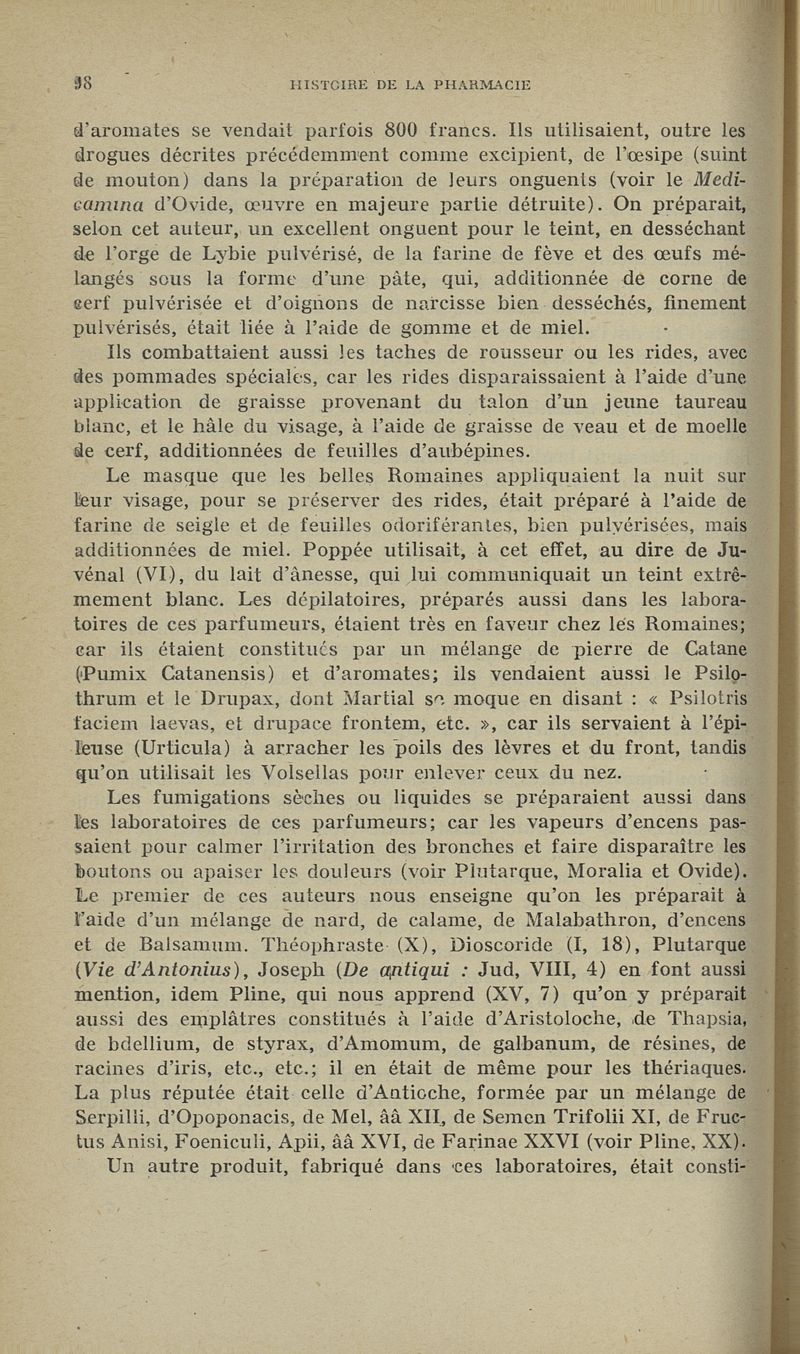 98 HISTOIRE DE LA PHARMACIE

d'aromates se vendait parfois 800 francs. Ils utilisaient, outre les drogues décrites précédemment comme excipient, de l'œsipe (suint de mouton) dans la préparation de leurs onguents (voir le Medicamina d'Ovide, œuvre en majeure partie détruite). On préparait, selon cet auteur, un excellent onguent pour le teint, en desséchant de l'orge de Lybie pulvérisé, de la farine de fève et des œufs mélangés sous la forme d'une pâte, qui, additionnée de corne de cerf pulvérisée et d'oignons de narcisse bien desséchés, finement pulvérisés, était liée à l'aide de gomme et de miel.

Ils combattaient aussi les taches de rousseur ou les rides, avec des pommades spéciales, car les rides disparaissaient à l'aide d'une application de graisse provenant du talon d'un jeune taureau blanc, et le hâle du visage, à l'aide de graisse de veau et de moelle de cerf, additionnées de feuilles d'aubépines.

Le masque que les belles Romaines appliquaient la nuit sur leur visage, pour se préserver des rides, était préparé à l'aide de farine de seigle et de feuilles odoriférantes, bien pulvérisées, mais additionnées de miel. Poppée utilisait, à cet effet, au dire de Juvénal (VI), du lait d'ânesse, qui lui communiquait un teint extrêmement blanc. Les dépilatoires, préparés aussi dans les laboratoires de ces parfumeurs, étaient très en faveur chez les Romaines; car ils étaient constitués par un mélange de pierre de Catane (Pumix Catanensis) et d'aromates; ils vendaient aussi le Psilothrum et le Drupax, dont Martial se moque en disant : « Psilotris faciem laevas, et drupace frontem, etc. », car ils servaient à l'épileuse (Urticula) à arracher les poils des lèvres et du front, tandis qu'on utilisait les Volsellas pour enlever ceux du nez.

Les fumigations sèches ou liquides se préparaient aussi dans les laboratoires de ces parfumeurs; car les vapeurs d'encens passaient pour calmer l'irritation des bronches et faire disparaître les boutons ou apaiser les douleurs (voir Plutarque, Moralia et Ovide). Le premier de ces auteurs nous enseigne qu'on les préparait à l'aide d'un mélange de nard, de calame, de Malabathron, d'encens et de Balsamum. Théophraste (X), Dioscoride (I, 18), Plutarque (Vie d'Antonius), Joseph (De antiqui : Jud, VIII, 4) en font aussi mention, idem Pline, qui nous apprend (XV, 7) qu'on y préparait aussi des emplâtres constitués à l'aide d'Aristoloche, de Thapsia, de bdellium, de styrax, d'Amomum, de galbanum, de résines, de racines d'iris, etc., etc.; il en était de même pour les thériaques. La plus réputée était celle d'Antioche, formée par un mélange de Serpilli, d'Opoponacis, de Mel, ââ XII, de Semen Trifolii XI, de Fructus Anisi, Foeniculi, Apii, ââ XVI, de Farinae XXVI (voir Pline, XX).

Un autre produit, fabriqué dans ces laboratoires, était consti-